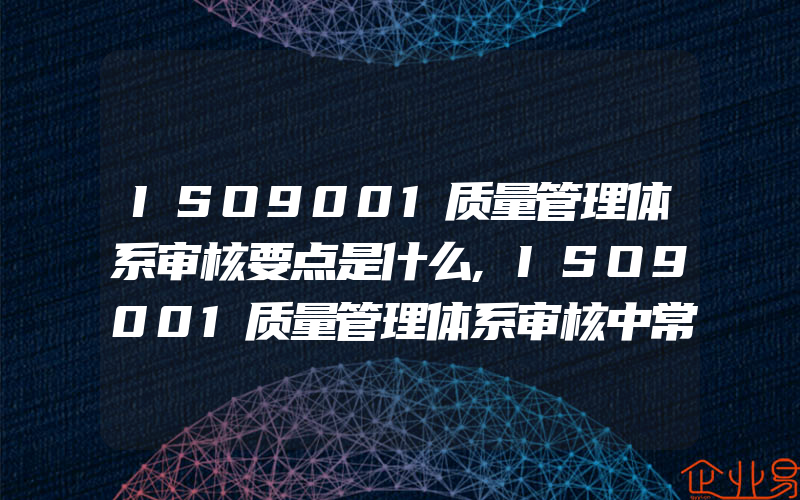 ISO9001质量管理体系审核要点是什么,ISO9001质量管理体系审核中常

企业易